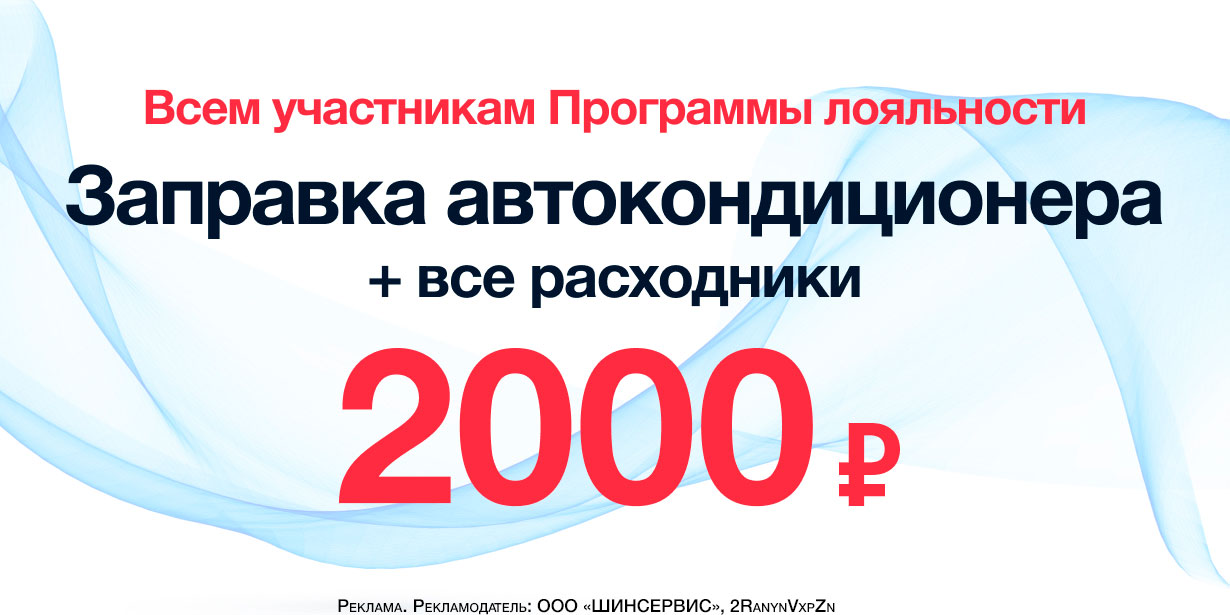 Всем участникам Программы лояльности

Заправка автокондиционера

+ все расходники

2000 ₽

Реклама. Рекламодатель: ООО «ШИНСЕРВИС», 2RanynVxpZn